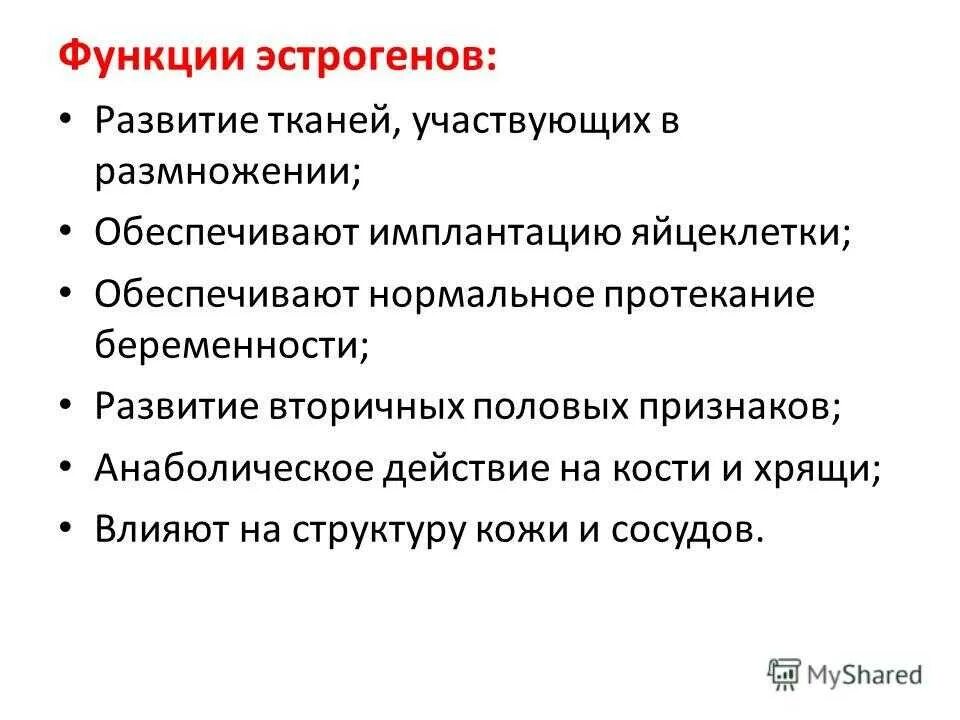 Функции эстрогенов:

• Развитие тканей, участвующих в размножении;
• Обеспечивают имплантацию яйцеклетки;
• Обеспечивают нормальное протекание беременности;
• Развитие вторичных половых признаков;
• Анаболическое действие на кости и хрящи;
• Влияют на структуру кожи и сосудов.

MyShared